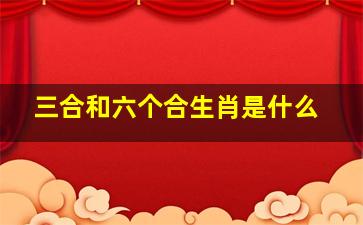 三合和六个合生肖是什么